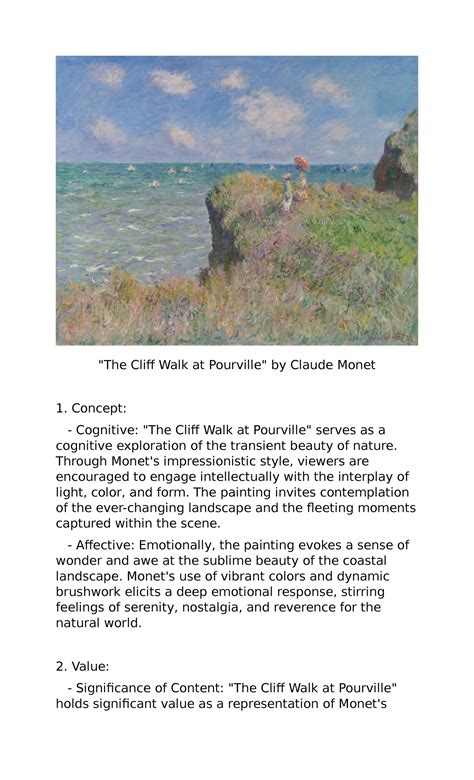 "The Cliff Walk at Pourville" by Claude Monet

1. Concept:

- Cognitive: "The Cliff Walk at Pourville" serves as a cognitive exploration of the transient beauty of nature. Through Monet's impressionistic style, viewers are encouraged to engage intellectually with the interplay of light, color, and form. The painting invites contemplation of the ever-changing landscape and the fleeting moments captured within the scene.

- Affective: Emotionally, the painting evokes a sense of wonder and awe at the sublime beauty of the coastal landscape. Monet's use of vibrant colors and dynamic brushwork elicits a deep emotional response, stirring feelings of serenity, nostalgia, and reverence for the natural world.

2. Value:

- Significance of Content: "The Cliff Walk at Pourville" holds significant value as a representation of Monet's